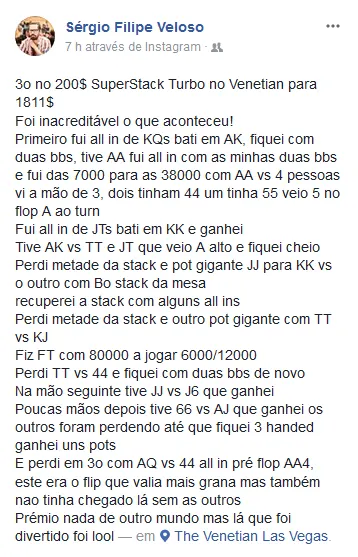 Sérgio Filipe Veloso
7 h através de Instagram ·

3o no 200$ SuperStack Turbo no Venetian para 1811$
Foi inacreditável o que aconteceu!
Primeiro fui all in de KQs bati em AK, fiquei com duas bbs, tive AA fui all in com as minhas duas bbs e fui das 7000 para as 38000 com AA vs 4 pessoas vi a mão de 3, dois tinham 44 um tinha 55 veio 5 no flop A ao turn
Fui all in de JTs bati em KK e ganhei
Tive AK vs TT e JT que veio A alto e fiquei cheio
Perdi metade da stack e pot gigante JJ para KK vs o outro com Bo stack da mesa
recuperei a stack com alguns all ins
Perdi metade da stack e outro pot gigante com TT vs KJ
Fiz FT com 80000 a jogar 6000/12000
Perdi TT vs 44 e fiquei com duas bbs de novo
Na mão seguinte tive JJ vs J6 que ganhei
Poucas mãos depois tive 66 vs AJ que ganhei os outros foram perdendo até que fiquei 3 handed ganhei uns pots
E perdi em 3o com AQ vs 44 all in pré flop AA4, este era o flip que valia mais grana mas também nao tinha chegado lá sem as outros
Prémio nada de outro mundo mas lá que foi divertido foi lool — em The Venetian Las Vegas.